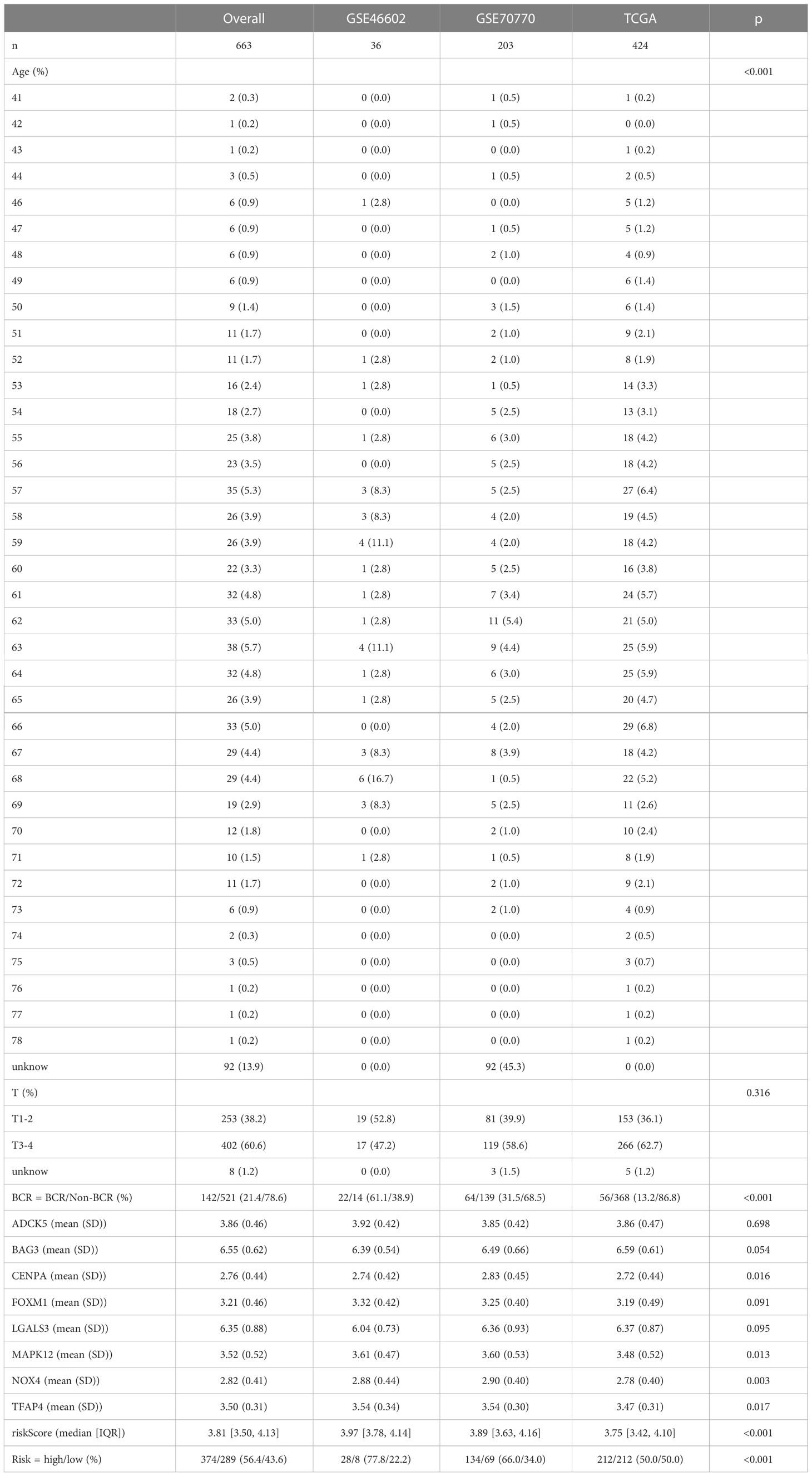 |  | Overall | GSE46602 | GSE70770 | TCGA | p |
|---|---|---|---|---|---|
| n | 663 | 36 | 203 | 424 |  |
| Age (%) |  |  |  |  | <0.001 |
| 41 | 2 (0.3) | 0 (0.0) | 1 (0.5) | 1 (0.2) |  |
| 42 | 1 (0.2) | 0 (0.0) | 1 (0.5) | 0 (0.0) |  |
| 43 | 1 (0.2) | 0 (0.0) | 0 (0.0) | 1 (0.2) |  |
| 44 | 3 (0.5) | 0 (0.0) | 1 (0.5) | 2 (0.5) |  |
| 46 | 6 (0.9) | 1 (2.8) | 0 (0.0) | 5 (1.2) |  |
| 47 | 6 (0.9) | 0 (0.0) | 1 (0.5) | 5 (1.2) |  |
| 48 | 6 (0.9) | 0 (0.0) | 2 (1.0) | 4 (0.9) |  |
| 49 | 6 (0.9) | 0 (0.0) | 0 (0.0) | 6 (1.4) |  |
| 50 | 9 (1.4) | 0 (0.0) | 3 (1.5) | 6 (1.4) |  |
| 51 | 11 (1.7) | 0 (0.0) | 2 (1.0) | 9 (2.1) |  |
| 52 | 11 (1.7) | 1 (2.8) | 2 (1.0) | 8 (1.9) |  |
| 53 | 16 (2.4) | 1 (2.8) | 1 (0.5) | 14 (3.3) |  |
| 54 | 18 (2.7) | 0 (0.0) | 5 (2.5) | 13 (3.1) |  |
| 55 | 25 (3.8) | 1 (2.8) | 6 (3.0) | 18 (4.2) |  |
| 56 | 23 (3.5) | 0 (0.0) | 5 (2.5) | 18 (4.2) |  |
| 57 | 35 (5.3) | 3 (8.3) | 5 (2.5) | 27 (6.4) |  |
| 58 | 26 (3.9) | 3 (8.3) | 4 (2.0) | 19 (4.5) |  |
| 59 | 26 (3.9) | 4 (11.1) | 4 (2.0) | 18 (4.2) |  |
| 60 | 22 (3.3) | 1 (2.8) | 5 (2.5) | 16 (3.8) |  |
| 61 | 32 (4.8) | 1 (2.8) | 7 (3.4) | 24 (5.7) |  |
| 62 | 33 (5.0) | 1 (2.8) | 11 (5.4) | 21 (5.0) |  |
| 63 | 38 (5.7) | 4 (11.1) | 9 (4.4) | 25 (5.9) |  |
| 64 | 32 (4.8) | 1 (2.8) | 6 (3.0) | 25 (5.9) |  |
| 65 | 26 (3.9) | 1 (2.8) | 5 (2.5) | 20 (4.7) |  |
| 66 | 33 (5.0) | 0 (0.0) | 4 (2.0) | 29 (6.8) |  |
| 67 | 29 (4.4) | 3 (8.3) | 8 (3.9) | 18 (4.2) |  |
| 68 | 29 (4.4) | 6 (16.7) | 1 (0.5) | 22 (5.2) |  |
| 69 | 19 (2.9) | 3 (8.3) | 5 (2.5) | 11 (2.6) |  |
| 70 | 12 (1.8) | 0 (0.0) | 2 (1.0) | 10 (2.4) |  |
| 71 | 10 (1.5) | 1 (2.8) | 1 (0.5) | 8 (1.9) |  |
| 72 | 11 (1.7) | 0 (0.0) | 2 (1.0) | 9 (2.1) |  |
| 73 | 6 (0.9) | 0 (0.0) | 2 (1.0) | 4 (0.9) |  |
| 74 | 2 (0.3) | 0 (0.0) | 0 (0.0) | 2 (0.5) |  |
| 75 | 3 (0.5) | 0 (0.0) | 0 (0.0) | 3 (0.7) |  |
| 76 | 1 (0.2) | 0 (0.0) | 0 (0.0) | 1 (0.2) |  |
| 77 | 1 (0.2) | 0 (0.0) | 0 (0.0) | 1 (0.2) |  |
| 78 | 1 (0.2) | 0 (0.0) | 0 (0.0) | 1 (0.2) |  |
| unknow | 92 (13.9) | 0 (0.0) | 92 (45.3) | 0 (0.0) |  |
| T (%) |  |  |  |  | 0.316 |
| T1-2 | 253 (38.2) | 19 (52.8) | 81 (39.9) | 153 (36.1) |  |
| T3-4 | 402 (60.6) | 17 (47.2) | 119 (58.6) | 266 (62.7) |  |
| unknow | 8 (1.2) | 0 (0.0) | 3 (1.5) | 5 (1.2) |  |
| BCR = BCR/Non-BCR (%) | 142/521 (21.4/78.6) | 22/14 (61.1/38.9) | 64/139 (31.5/68.5) | 56/368 (13.2/86.8) | <0.001 |
| ADCK5 (mean (SD)) | 3.86 (0.46) | 3.92 (0.42) | 3.85 (0.42) | 3.86 (0.47) | 0.698 |
| BAG3 (mean (SD)) | 6.55 (0.62) | 6.39 (0.54) | 6.49 (0.66) | 6.59 (0.61) | 0.054 |
| CENPA (mean (SD)) | 2.76 (0.44) | 2.74 (0.42) | 2.83 (0.45) | 2.72 (0.44) | 0.016 |
| FOXM1 (mean (SD)) | 3.21 (0.46) | 3.32 (0.42) | 3.25 (0.40) | 3.19 (0.49) | 0.091 |
| LGALS3 (mean (SD)) | 6.35 (0.88) | 6.04 (0.73) | 6.36 (0.93) | 6.37 (0.87) | 0.095 |
| MAPK12 (mean (SD)) | 3.52 (0.52) | 3.61 (0.47) | 3.60 (0.53) | 3.48 (0.52) | 0.013 |
| NOX4 (mean (SD)) | 2.82 (0.41) | 2.88 (0.44) | 2.90 (0.40) | 2.78 (0.40) | 0.003 |
| TFAP4 (mean (SD)) | 3.50 (0.31) | 3.54 (0.34) | 3.54 (0.30) | 3.47 (0.31) | 0.017 |
| riskScore (median [IQR]) | 3.81 [3.50, 4.13] | 3.97 [3.78, 4.14] | 3.89 [3.63, 4.16] | 3.75 [3.42, 4.10] | <0.001 |
| Risk = high/low (%) | 374/289 (56.4/43.6) | 28/8 (77.8/22.2) | 134/69 (66.0/34.0) | 212/212 (50.0/50.0) | <0.001 |